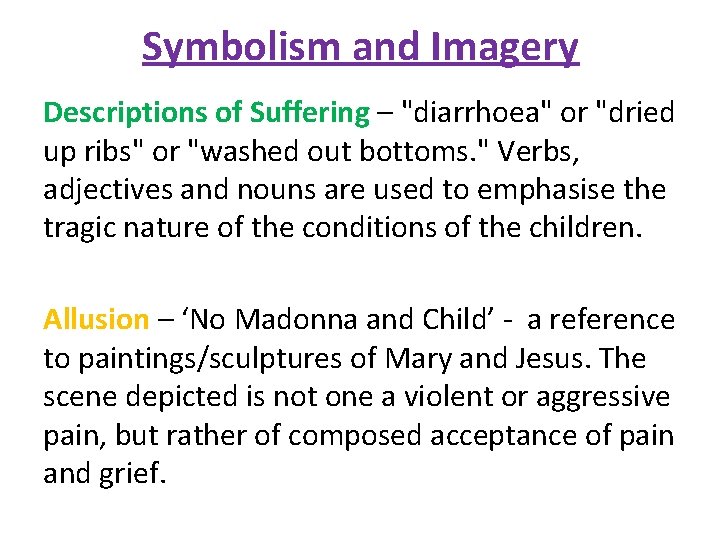 Symbolism and Imagery

Descriptions of Suffering – "diarrhoea" or "dried up ribs" or "washed out bottoms." Verbs, adjectives and nouns are used to emphasise the tragic nature of the conditions of the children.

Allusion – ‘No Madonna and Child’ - a reference to paintings/sculptures of Mary and Jesus. The scene depicted is not one a violent or aggressive pain, but rather of composed acceptance of pain and grief.